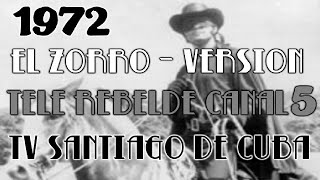 1972
EL ZORRO - VERSION
TELE REBELDE CANAL 5
TV SANTIAGO DE CUBA